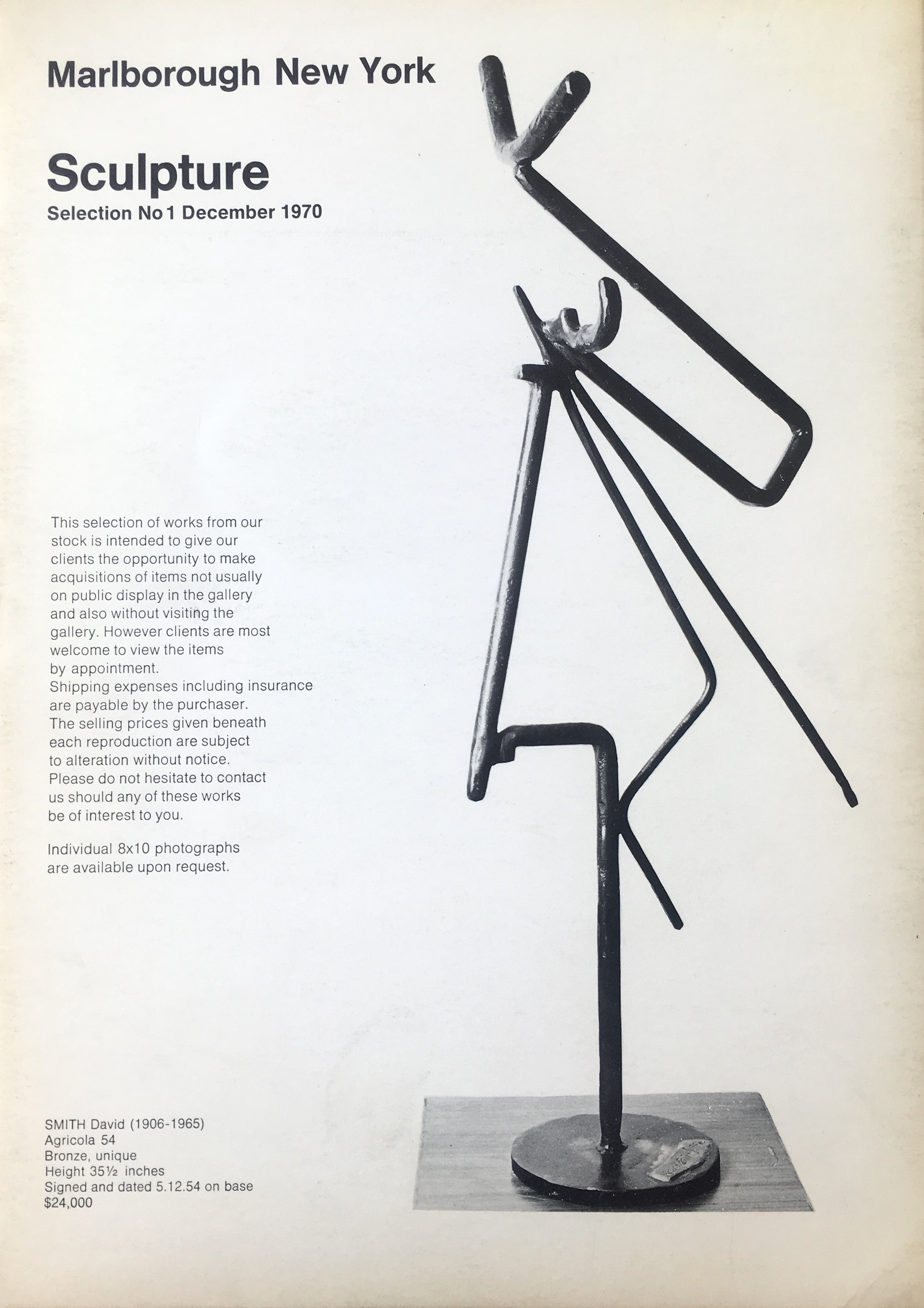 Marlborough New York

Sculpture
Selection No 1 December 1970

This selection of works from our stock is intended to give our clients the opportunity to make acquisitions of items not usually on public display in the gallery and also without visiting the gallery. However clients are most welcome to view the items by appointment.
Shipping expenses including insurance are payable by the purchaser.
The selling prices given beneath each reproduction are subject to alteration without notice.
Please do not hesitate to contact us should any of these works be of interest to you.

Individual 8x10 photographs are available upon request.

SMITH David (1906-1965)
Agricola 54
Bronze, unique
Height 35½ inches
Signed and dated 5.12.54 on base
$24,000